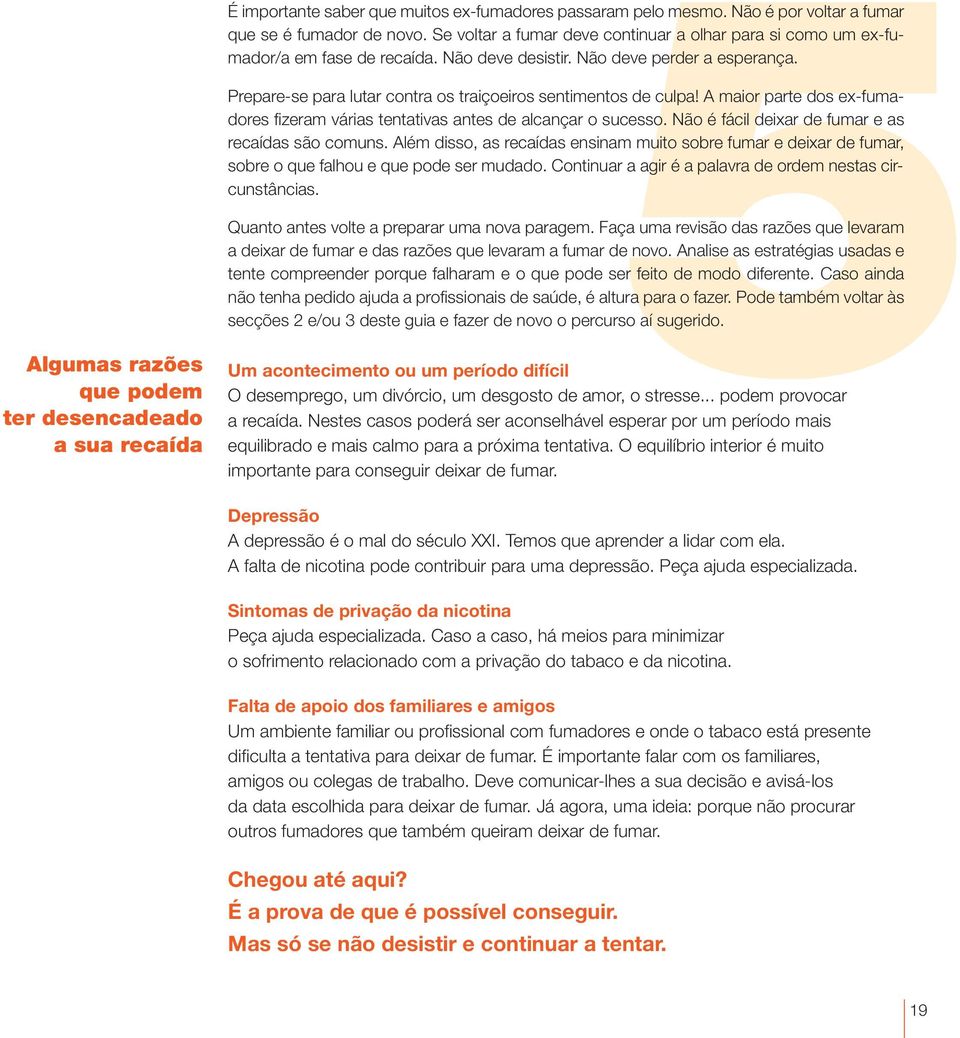 É importante saber que muitos ex-fumadores passaram pelo mesmo. Não é por voltar a fumar que se é fumador de novo. Se voltar a fumar deve continuar a olhar para si como um ex-fumador/a em fase de recaída. Não deve desistir. Não deve perder a esperança.

Prepare-se para lutar contra os traiçoeiros sentimentos de culpa! A maior parte dos ex-fumadores fizeram várias tentativas antes de alcançar o sucesso. Não é fácil deixar de fumar e as recaídas são comuns. Além disso, as recaídas ensinam muito sobre fumar e deixar de fumar, sobre o que falhou e que pode ser mudado. Continuar a agir é a palavra de ordem nestas circunstâncias.

Quanto antes volte a preparar uma nova paragem. Faça uma revisão das razões que levaram a deixar de fumar e das razões que levaram a fumar de novo. Analise as estratégias usadas e tente compreender porque falharam e o que pode ser feito de modo diferente. Caso ainda não tenha pedido ajuda a profissionais de saúde, é altura para o fazer. Pode também voltar às secções 2 e/ou 3 deste guia e fazer de novo o percurso aí sugerido.

Algumas razões que podem ter desencadeado a sua recaída

Um acontecimento ou um período difícil
O desemprego, um divórcio, um desgosto de amor, o stresse... podem provocar a recaída. Nestes casos poderá ser aconselhável esperar por um período mais equilibrado e mais calmo para a próxima tentativa. O equilíbrio interior é muito importante para conseguir deixar de fumar.

Depressão
A depressão é o mal do século XXI. Temos que aprender a lidar com ela. A falta de nicotina pode contribuir para uma depressão. Peça ajuda especializada.

Sintomas de privação da nicotina
Peça ajuda especializada. Caso a caso, há meios para minimizar o sofrimento relacionado com a privação do tabaco e da nicotina.

Falta de apoio dos familiares e amigos
Um ambiente familiar ou profissional com fumadores e onde o tabaco está presente dificulta a tentativa para deixar de fumar. É importante falar com os familiares, amigos ou colegas de trabalho. Deve comunicar-lhes a sua decisão e avisá-los da data escolhida para deixar de fumar. Já agora, uma ideia: porque não procurar outros fumadores que também queiram deixar de fumar.

Chegou até aqui?
É a prova de que é possível conseguir.
Mas só se não desistir e continuar a tentar.

5

19